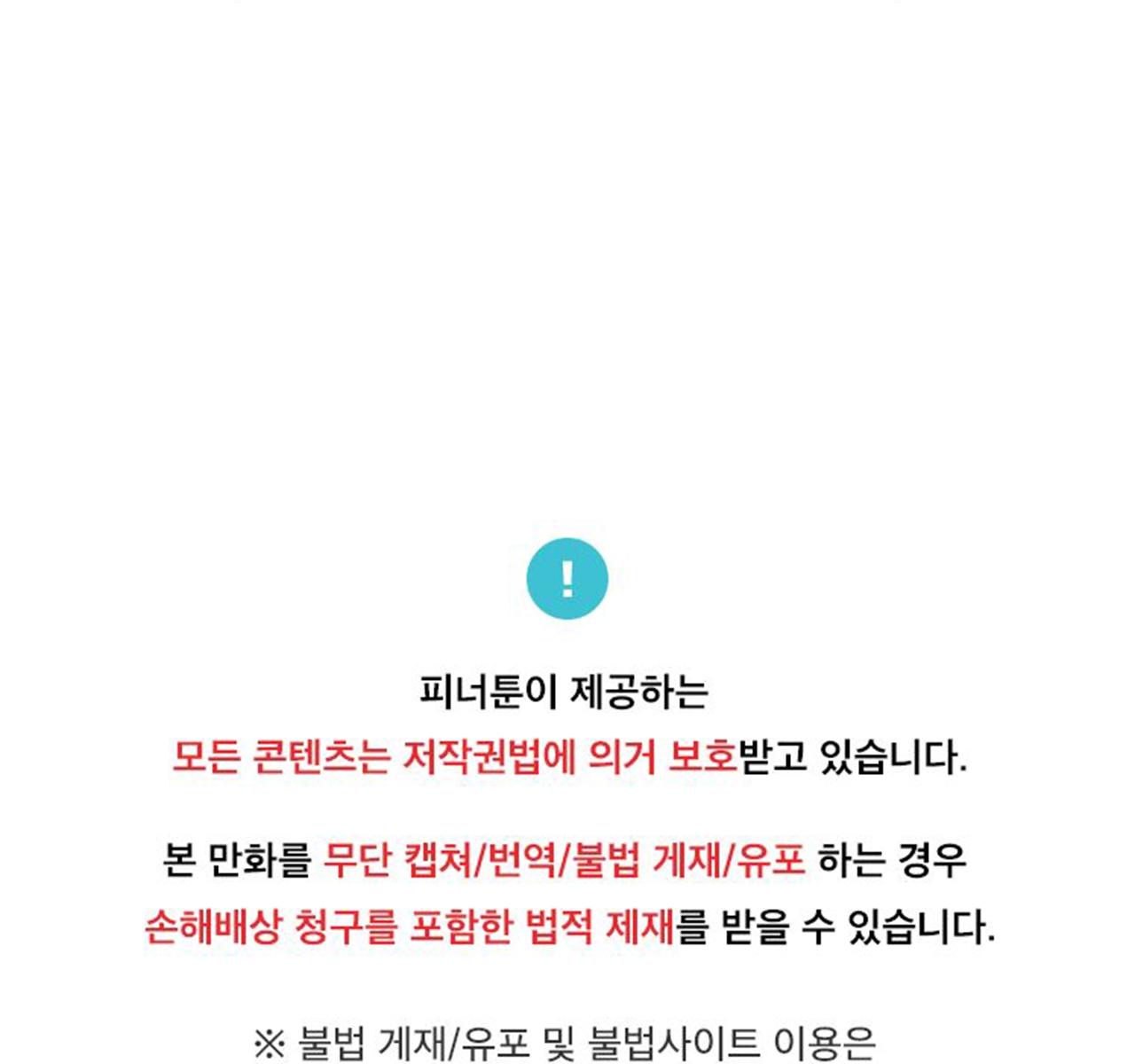 !

피너툰이 제공하는
모든 콘텐츠는 저작권법에 의거 보호받고 있습니다.

본 만화를 무단 캡쳐/번역/불법 게재/유포 하는 경우
손해배상 청구를 포함한 법적 제재를 받을 수 있습니다.

※ 불법 게재/유포 및 불법사이트 이용은